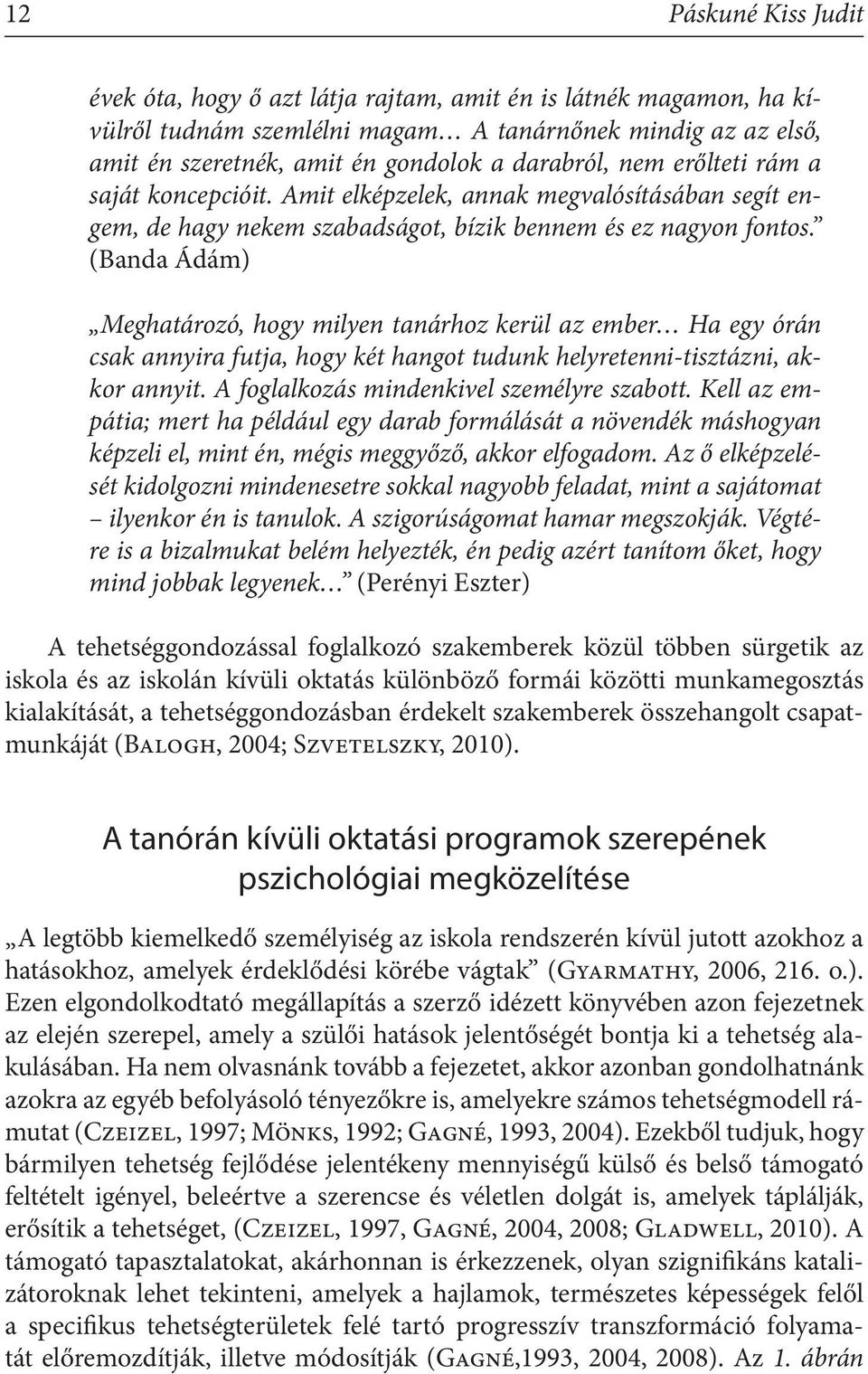 12

Páskuné Kiss Judit

évek óta, hogy ő azt látja rajtam, amit én is látnék magamon, ha kívülről tudnám szemlélni magam… A tanárnőnek mindig az az első, amit én szeretnék, amit én gondolok a darabról, nem erőlteti rám a saját koncepcióit. Amit elképzelek, annak megvalósításában segít engem, de hagy nekem szabadságot, bízik bennem és ez nagyon fontos.” (Banda Ádám)

„Meghatározó, hogy milyen tanárhoz kerül az ember… Ha egy órán csak annyira futja, hogy két hangot tudunk helyretenni-tisztázni, akkor annyit. A foglalkozás mindenkivel személyre szabott. Kell az empátia; mert ha például egy darab formálását a növendék máshogyan képzeli el, mint én, mégis meggyőző, akkor elfogadom. Az ő elképzelését kidolgozni mindenesetre sokkal nagyobb feladat, mint a sajátomat – ilyenkor én is tanulok. A szigorúságomat hamar megszokják. Végtére is a bizalmukat belém helyezték, én pedig azért tanítom őket, hogy mind jobbak legyenek…” (Perényi Eszter)

A tehetséggondozással foglalkozó szakemberek közül többen sürgetik az iskola és az iskolán kívüli oktatás különböző formái közötti munkamegosztás kialakítását, a tehetséggondozásban érdekelt szakemberek összehangolt csapatmunkáját (Balogh, 2004; Szvetelszky, 2010).

A tanórán kívüli oktatási programok szerepének pszichológiai megközelítése

„A legtöbb kiemelkedő személyiség az iskola rendszerén kívül jutott azokhoz a hatásokhoz, amelyek érdeklődési körébe vágtak” (Gyarmathy, 2006, 216. o.). Ezen elgondolkodtató megállapítás a szerző idézett könyvében azon fejezetnek az elején szerepel, amely a szülői hatások jelentőségét bontja ki a tehetség alakulásában. Ha nem olvasnánk tovább a fejezetet, akkor azonban gondolhatnánk azokra az egyéb befolyásoló tényezőkre is, amelyekre számos tehetségmodell rámutat (Czeizel, 1997; Mönks, 1992; Gagné, 1993, 2004). Ezekből tudjuk, hogy bármilyen tehetség fejlődése jelentékeny mennyiségű külső és belső támogató feltételt igényel, beleértve a szerencse és véletlen dolgát is, amelyek táplálják, erősítik a tehetséget, (Czeizel, 1997, Gagné, 2004, 2008; Gladwell, 2010). A támogató tapasztalatokat, akárhonnan is érkezzenek, olyan szignifikáns katalizátoroknak lehet tekinteni, amelyek a hajlamok, természetes képességek felől a specifikus tehetségterületek felé tartó progresszív transzformáció folyamatát előremozdítják, illetve módosítják (Gagné,1993, 2004, 2008). Az 1. ábrán